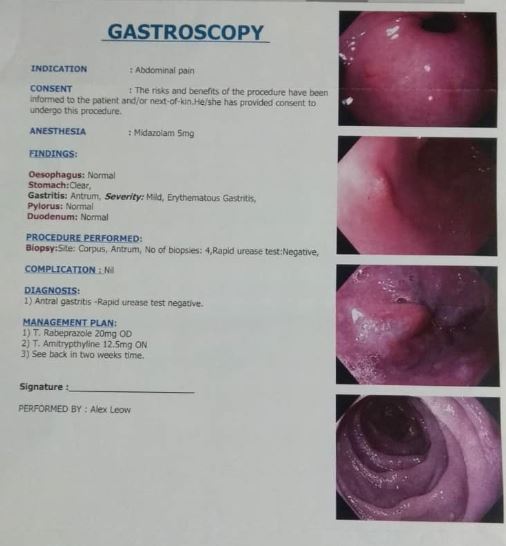 GASTROSCOPY

INDICATION : Abdominal pain

CONSENT : The risks and benefits of the procedure have been informed to the patient and/or next-of-kin.He/she has provided consent to undergo this procedure.

ANESTHESIA : Midazolam 5mg

FINDINGS:

Oesophagus: Normal
Stomach:Clear,
Gastritis: Antrum, Severity: Mild, Erythematous Gastritis,
Pylorus: Normal
Duodenum: Normal

PROCEDURE PERFORMED:
Biopsy:Site: Corpus, Antrum, No of biopsies: 4,Rapid urease test:Negative,

COMPLICATION : Nil

DIAGNOSIS:
1) Antral gastritis -Rapid urease test negative.

MANAGEMENT PLAN:
1) T. Rabeprazole 20mg OD
2) T. Amitrypthyline 12.5mg ON
3) See back in two weeks time.

Signature :

PERFORMED BY : Alex Leow